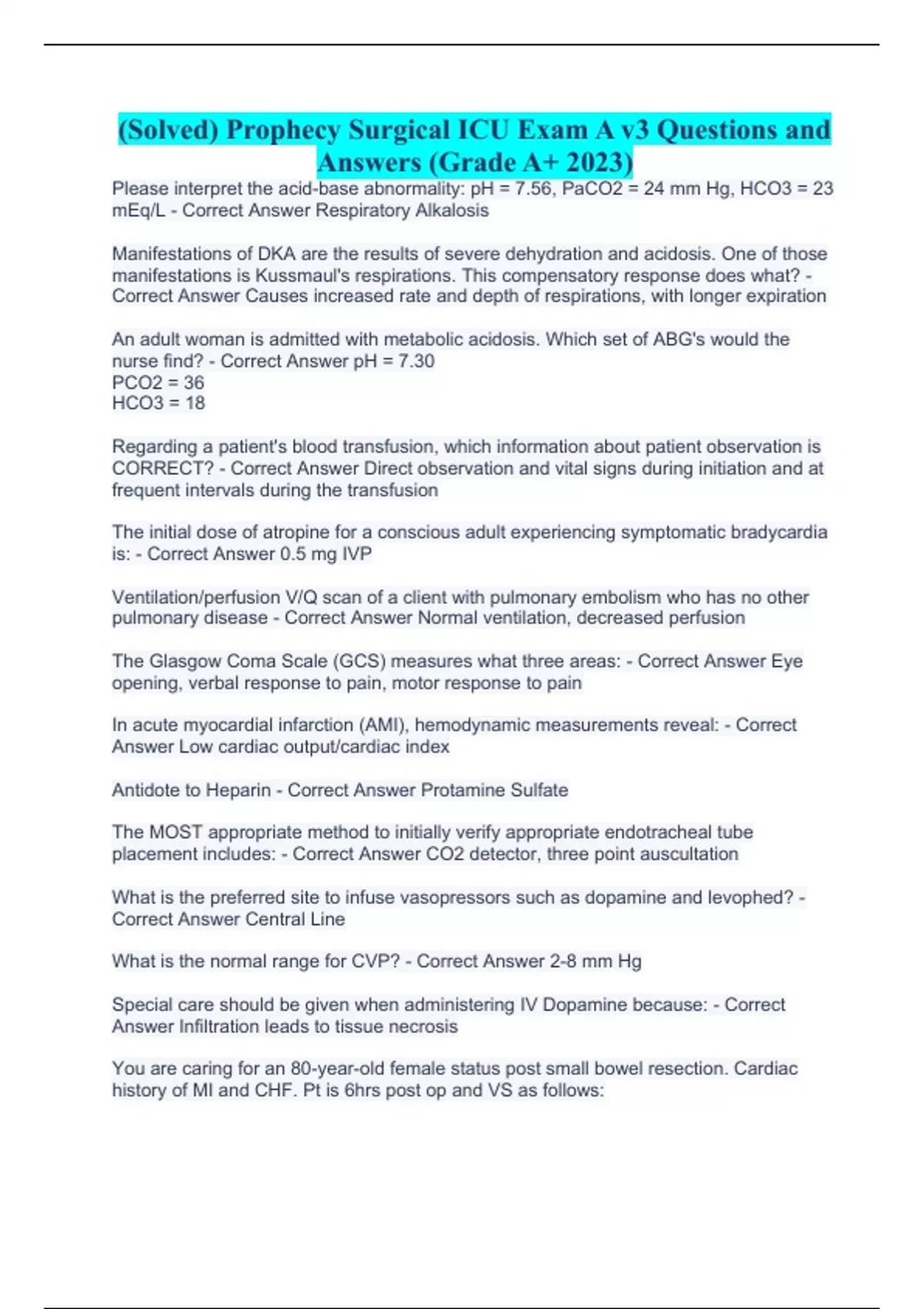 (Solved) Prophecy Surgical ICU Exam A v3 Questions and Answers (Grade A+ 2023)

Please interpret the acid-base abnormality: pH = 7.56, PaCO2 = 24 mm Hg, HCO3 = 23 mEq/L - Correct Answer Respiratory Alkalosis

Manifestations of DKA are the results of severe dehydration and acidosis. One of those manifestations is Kussmaul's respirations. This compensatory response does what? - Correct Answer Causes increased rate and depth of respirations, with longer expiration

An adult woman is admitted with metabolic acidosis. Which set of ABG's would the nurse find? - Correct Answer pH = 7.30
PCO2 = 36
HCO3 = 18

Regarding a patient's blood transfusion, which information about patient observation is CORRECT? - Correct Answer Direct observation and vital signs during initiation and at frequent intervals during the transfusion

The initial dose of atropine for a conscious adult experiencing symptomatic bradycardia is: - Correct Answer 0.5 mg IVP

Ventilation/perfusion V/Q scan of a client with pulmonary embolism who has no other pulmonary disease - Correct Answer Normal ventilation, decreased perfusion

The Glasgow Coma Scale (GCS) measures what three areas: - Correct Answer Eye opening, verbal response to pain, motor response to pain

In acute myocardial infarction (AMI), hemodynamic measurements reveal: - Correct Answer Low cardiac output/cardiac index

Antidote to Heparin - Correct Answer Protamine Sulfate

The MOST appropriate method to initially verify appropriate endotracheal tube placement includes: - Correct Answer CO2 detector, three point auscultation

What is the preferred site to infuse vasopressors such as dopamine and levophed? - Correct Answer Central Line

What is the normal range for CVP? - Correct Answer 2-8 mm Hg

Special care should be given when administering IV Dopamine because: - Correct Answer Infiltration leads to tissue necrosis

You are caring for an 80-year-old female status post small bowel resection. Cardiac history of MI and CHF. Pt is 6hrs post op and VS as follows: